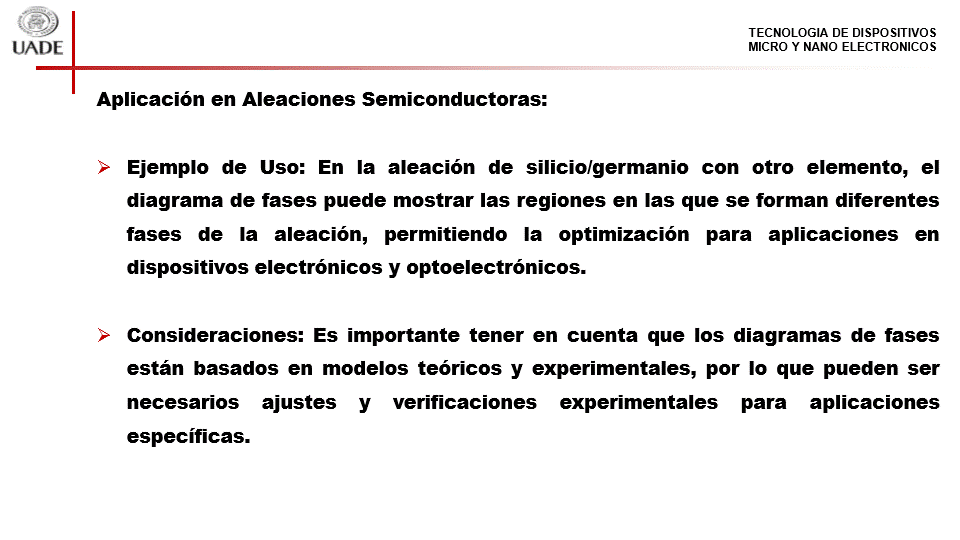 UADE

TECNOLOGIA DE DISPOSITIVOS
MICRO Y NANO ELECTRONICOS

Aplicación en Aleaciones Semiconductoras:

➢ Ejemplo de Uso: En la aleación de silicio/germanio con otro elemento, el diagrama de fases puede mostrar las regiones en las que se forman diferentes fases de la aleación, permitiendo la optimización para aplicaciones en dispositivos electrónicos y optoelectrónicos.

➢ Consideraciones: Es importante tener en cuenta que los diagramas de fases están basados en modelos teóricos y experimentales, por lo que pueden ser necesarios ajustes y verificaciones experimentales para aplicaciones específicas.